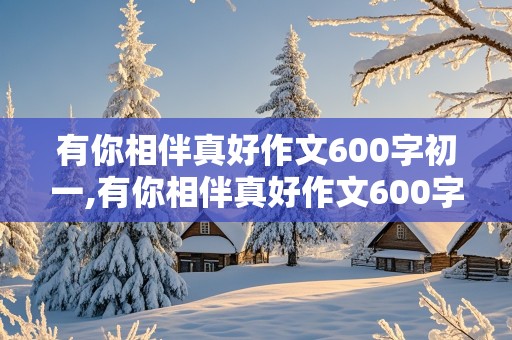 有你相伴真好作文600字初一,有你相伴真好作文600字